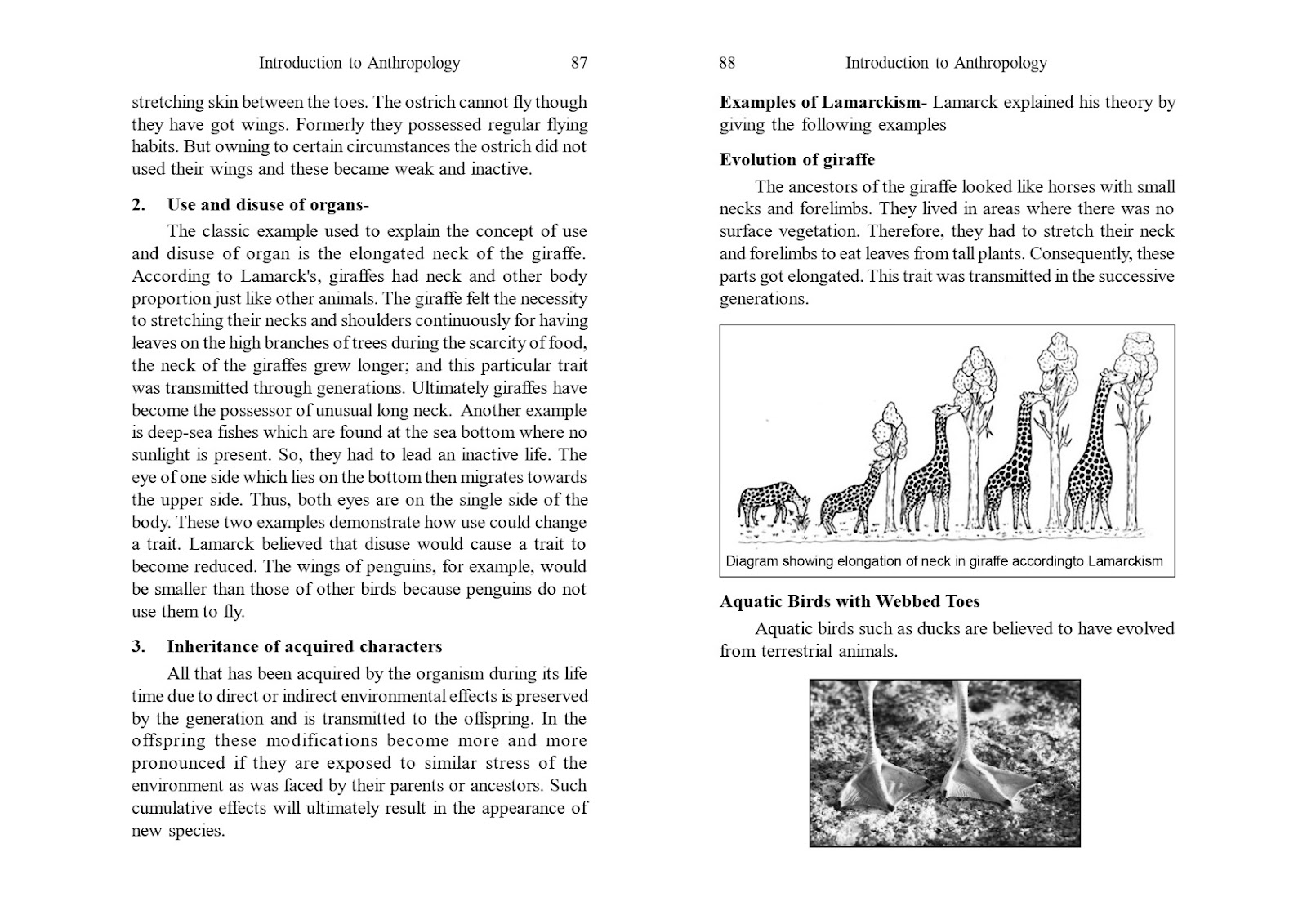 Introduction to Anthropology 87

stretching skin between the toes. The ostrich cannot fly though they have got wings. Formerly they possessed regular flying habits. But owning to certain circumstances the ostrich did not used their wings and these became weak and inactive.

2. Use and disuse of organs-

The classic example used to explain the concept of use and disuse of organ is the elongated neck of the giraffe. According to Lamarck's, giraffes had neck and other body proportion just like other animals. The giraffe felt the necessity to stretching their necks and shoulders continuously for having leaves on the high branches of trees during the scarcity of food, the neck of the giraffes grew longer; and this particular trait was transmitted through generations. Ultimately giraffes have become the possessor of unusual long neck. Another example is deep-sea fishes which are found at the sea bottom where no sunlight is present. So, they had to lead an inactive life. The eye of one side which lies on the bottom then migrates towards the upper side. Thus, both eyes are on the single side of the body. These two examples demonstrate how use could change a trait. Lamarck believed that disuse would cause a trait to become reduced. The wings of penguins, for example, would be smaller than those of other birds because penguins do not use them to fly.

3. Inheritance of acquired characters

All that has been acquired by the organism during its life time due to direct or indirect environmental effects is preserved by the generation and is transmitted to the offspring. In the offspring these modifications become more and more pronounced if they are exposed to similar stress of the environment as was faced by their parents or ancestors. Such cumulative effects will ultimately result in the appearance of new species.

88 Introduction to Anthropology

Examples of Lamarckism- Lamarck explained his theory by giving the following examples

Evolution of giraffe

The ancestors of the giraffe looked like horses with small necks and forelimbs. They lived in areas where there was no surface vegetation. Therefore, they had to stretch their neck and forelimbs to eat leaves from tall plants. Consequently, these parts got elongated. This trait was transmitted in the successive generations.

Diagram showing elongation of neck in giraffe accordingto Lamarckism

Aquatic Birds with Webbed Toes

Aquatic birds such as ducks are believed to have evolved from terrestrial animals.